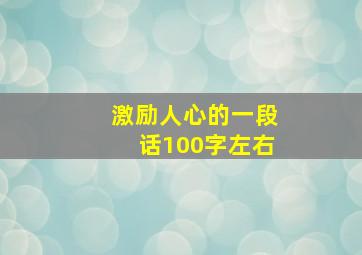 激励人心的一段话100字左右